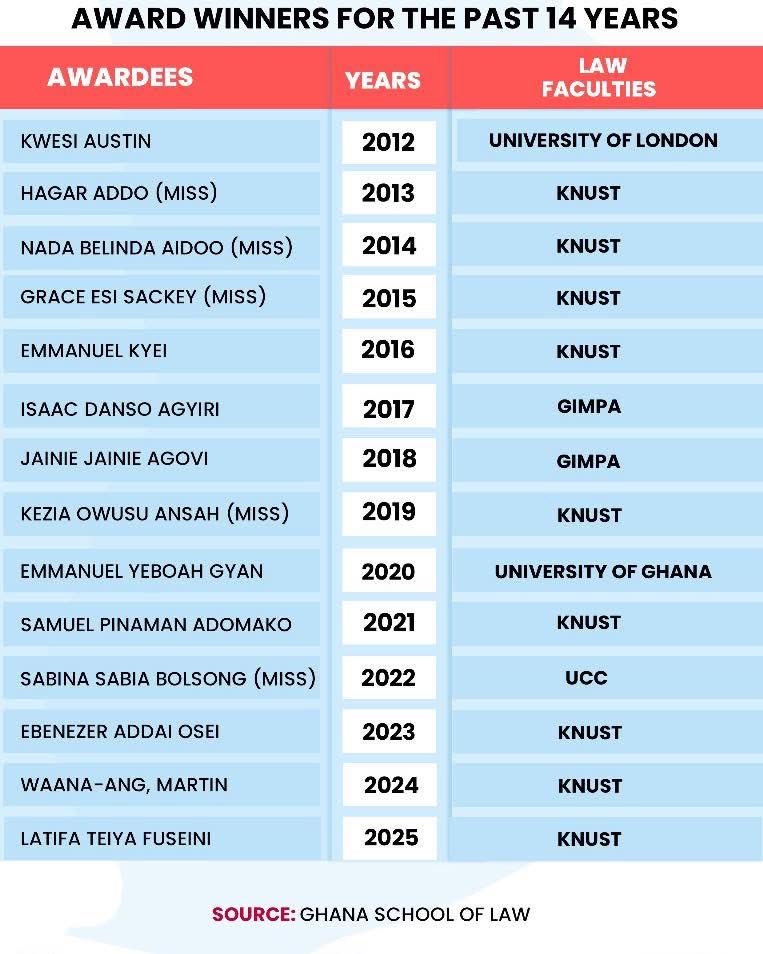 AWARD WINNERS FOR THE PAST 14 YEARS

| AWARDEES | YEARS | LAW FACULTIES |
|---|---|---|
| KWESI AUSTIN | 2012 | UNIVERSITY OF LONDON |
| HAGAR ADDO (MISS) | 2013 | KNUST |
| NADA BELINDA AIDOO (MISS) | 2014 | KNUST |
| GRACE ESI SACKEY (MISS) | 2015 | KNUST |
| EMMANUEL KYEI | 2016 | KNUST |
| ISAAC DANSO AGYIRI | 2017 | GIMPA |
| JAINIE JAINIE AGOVI | 2018 | GIMPA |
| KEZIA OWUSU ANSAH (MISS) | 2019 | KNUST |
| EMMANUEL YEBOAH GYAN | 2020 | UNIVERSITY OF GHANA |
| SAMUEL PINAMAN ADOMAKO | 2021 | KNUST |
| SABINA SABIA BOLSONG (MISS) | 2022 | UCC |
| EBENEZER ADDAI OSEI | 2023 | KNUST |
| WAANA-ANG, MARTIN | 2024 | KNUST |
| LATIFA TEIYA FUSEINI | 2025 | KNUST |

SOURCE: GHANA SCHOOL OF LAW